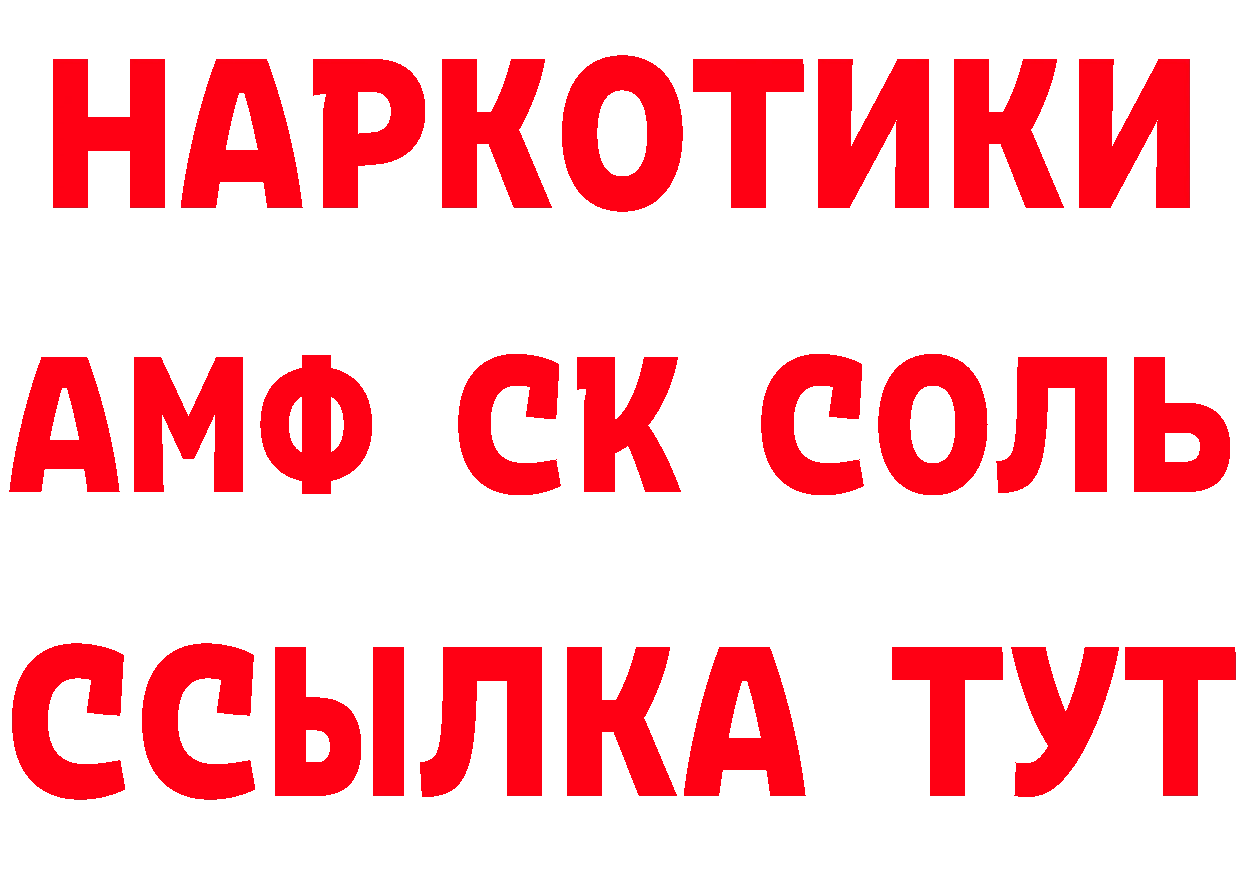 НАРКОТИКИ
АМФ СК СОЛЬ
ССЫЛКА ТУТ